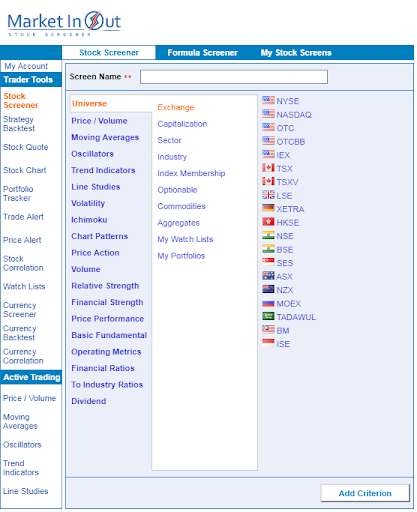 Market In Out
STOCK SCREENER

Stock Screener
Formula Screener
My Stock Screens

My Account
Trader Tools
Stock Screener
Strategy Backtest
Stock Quote
Stock Chart
Portfolio Tracker
Trade Alert
Price Alert
Stock Correlation
Watch Lists
Currency Screener
Currency Backtest
Currency Correlation
Active Trading
Price / Volume
Moving Averages
Oscillators
Trend Indicators
Line Studies

Screen Name **

Universe
Price / Volume
Moving Averages
Oscillators
Trend Indicators
Line Studies
Volatility
Ichimoku
Chart Patterns
Price Action
Volume
Relative Strength
Financial Strength
Price Performance
Basic Fundamental
Operating Metrics
Financial Ratios
To Industry Ratios
Dividend

Exchange
Capitalization
Sector
Industry
Index Membership
Optionable
Commodities
Aggregates
My Watch Lists
My Portfolios

NYSE
NASDAQ
OTC
OTCBB
IEX
TSX
TSXV
LSE
XETRA
HKSE
NSE
BSE
SES
ASX
NZX
MOEX
TADAWUL
BM
ISE

Add Criterion